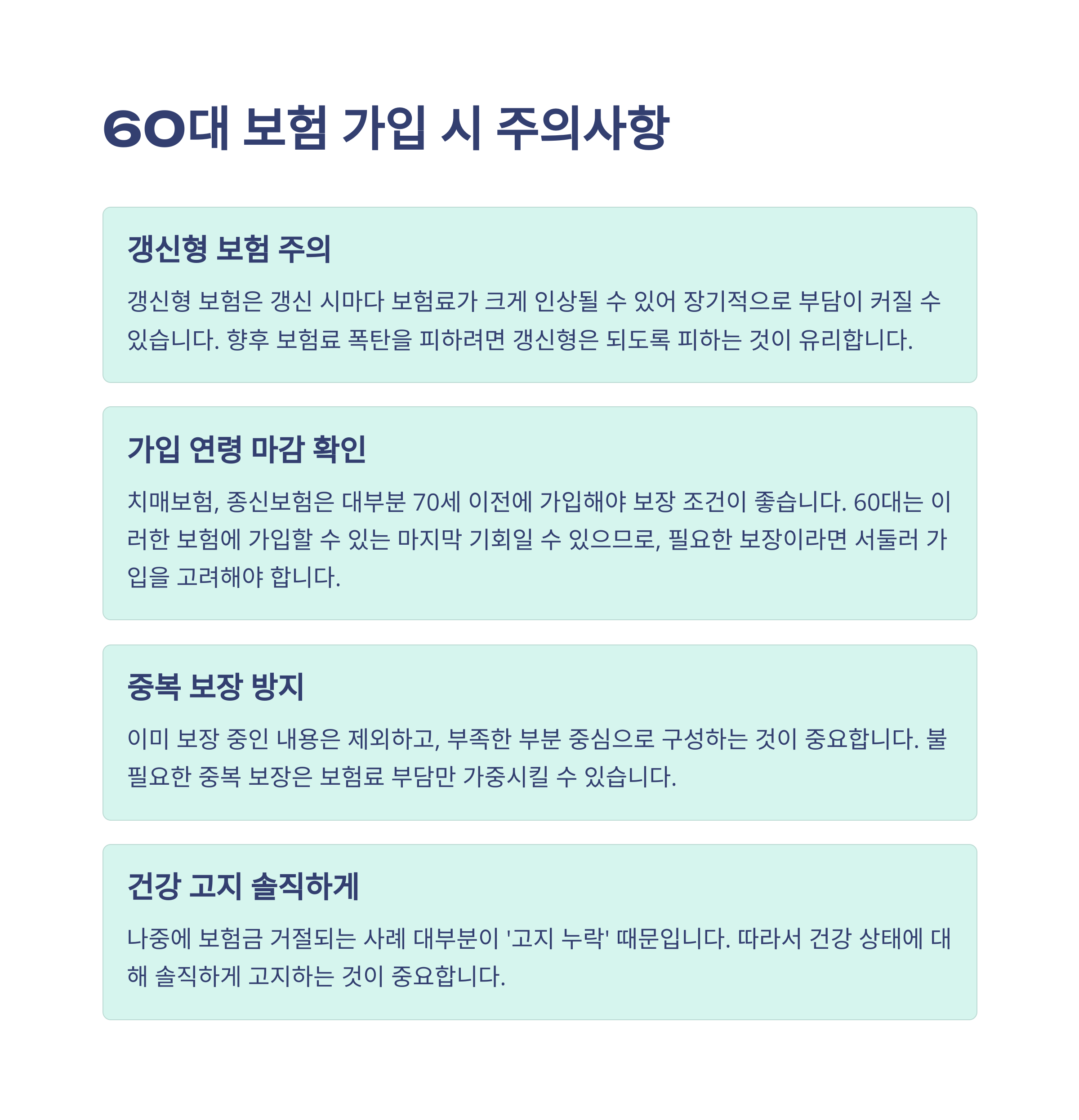 60대 보험 가입 시 주의사항

갱신형 보험 주의

갱신형 보험은 갱신 시마다 보험료가 크게 인상될 수 있어 장기적으로 부담이 커질 수 있습니다. 향후 보험료 폭탄을 피하려면 갱신형은 되도록 피하는 것이 유리합니다.

가입 연령 마감 확인

치매보험, 종신보험은 대부분 70세 이전에 가입해야 보장 조건이 좋습니다. 60대는 이러한 보험에 가입할 수 있는 마지막 기회일 수 있으므로, 필요한 보장이라면 서둘러 가입을 고려해야 합니다.

중복 보장 방지

이미 보장 중인 내용은 제외하고, 부족한 부분 중심으로 구성하는 것이 중요합니다. 불필요한 중복 보장은 보험료 부담만 가중시킬 수 있습니다.

건강 고지 솔직하게

나중에 보험금 거절되는 사례 대부분이 '고지 누락' 때문입니다. 따라서 건강 상태에 대해 솔직하게 고지하는 것이 중요합니다.